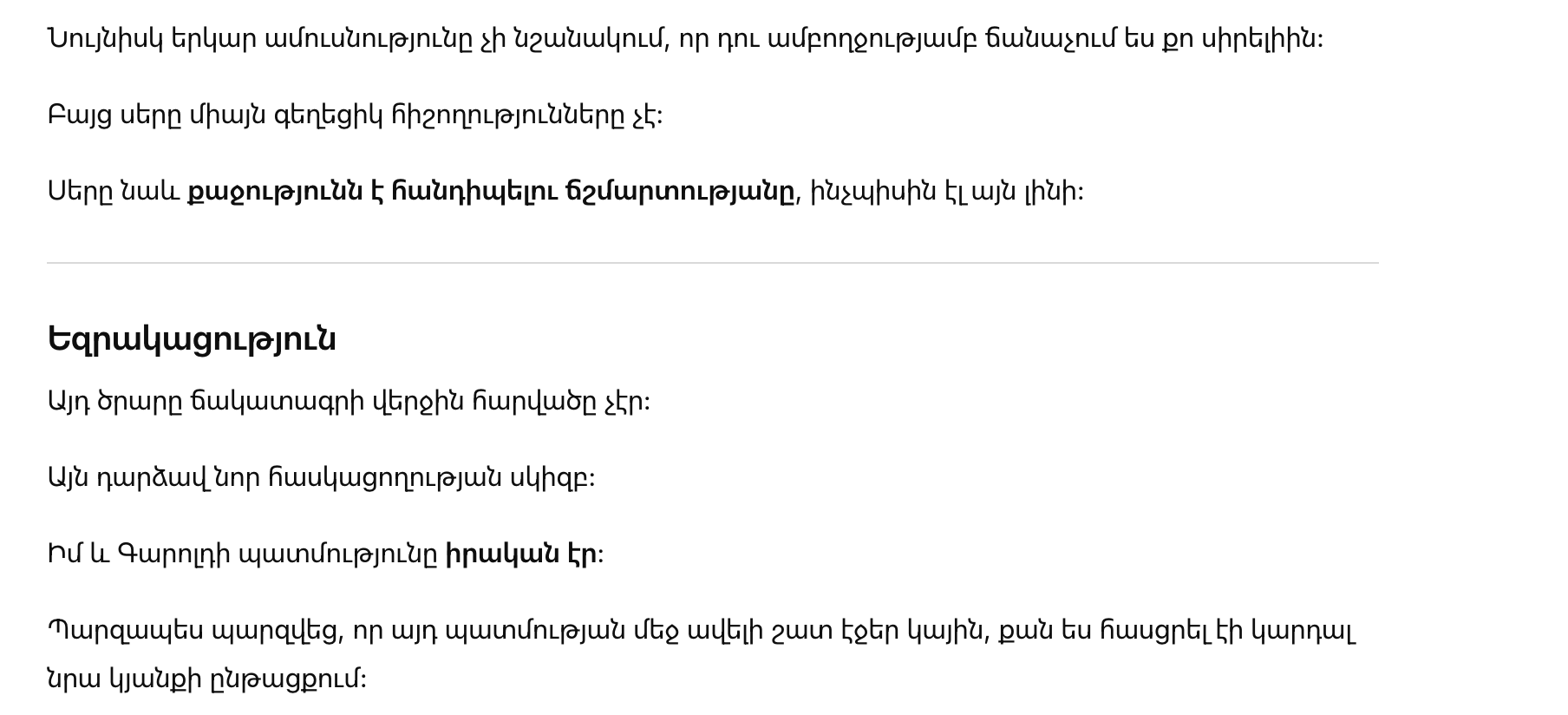 Նույնիսկ երկար ամուսնությունը չի նշանակում, որ դու ամբողջությամբ ճանաչում ես քո սիրելիին:

Բայց սերը միայն գեղեցիկ հիշողությունները չէ:

Սերը նաև քաջությունն է հանդիպելու ճշմարտությանը, ինչպիսին էլ այն լինի:

Եզրակացություն

Այդ ծրարը ճակատագրի վերջին հարվածը չէր:

Այն դարձավ նոր հասկացողության սկիզբ:

Իմ և Գարոլդի պատմությունը իրական էր:

Պարզապես պարզվեց, որ այդ պատմության մեջ ավելի շատ էջեր կային, քան ես հասցրել էի կարդալ նրա կյանքի ընթացքում: